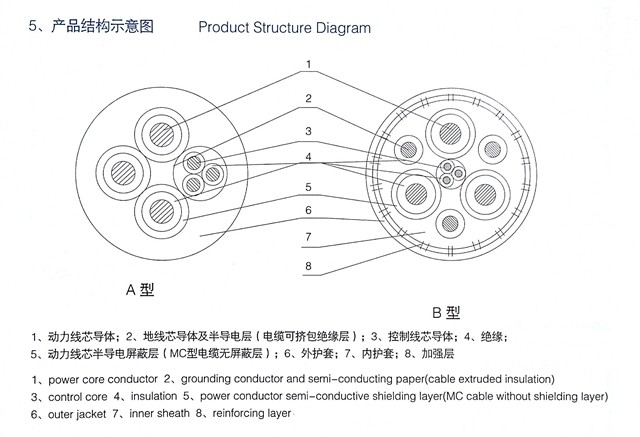 5、产品结构示意图 Product Structure Diagram

1
2
3
4
5
6
7
8

A 型

B 型

1、动力线芯导体；2、地线芯导体及半导电层（电缆可挤包绝缘层）；3、控制线芯导体；4、绝缘；
5、动力线芯半导电屏蔽层（MC型电缆无屏蔽层）；6、外护套；7、内护套；8、加强层

1、power core conductor 2、grounding conductor and semi-conducting paper(cable extruded insulation)
3、control core 4、insulation 5、power conductor semi-conductive shielding layer(MC cable without shielding layer)
6、outer jacket 7、inner sheath 8、reinforcing layer